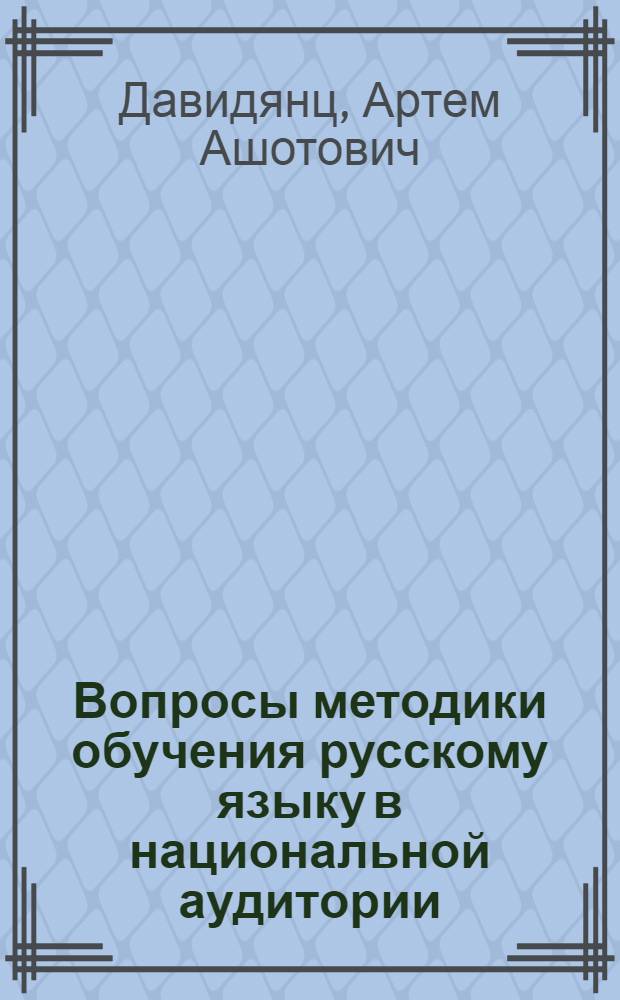 Давидянц, Артем Ашотович

Вопросы методики обучения русскому языку в национальной аудитории